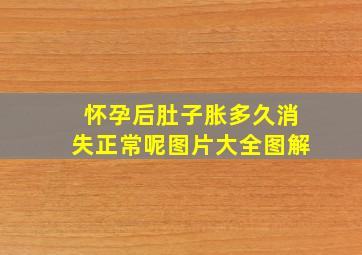 怀孕后肚子胀多久消失正常呢图片大全图解